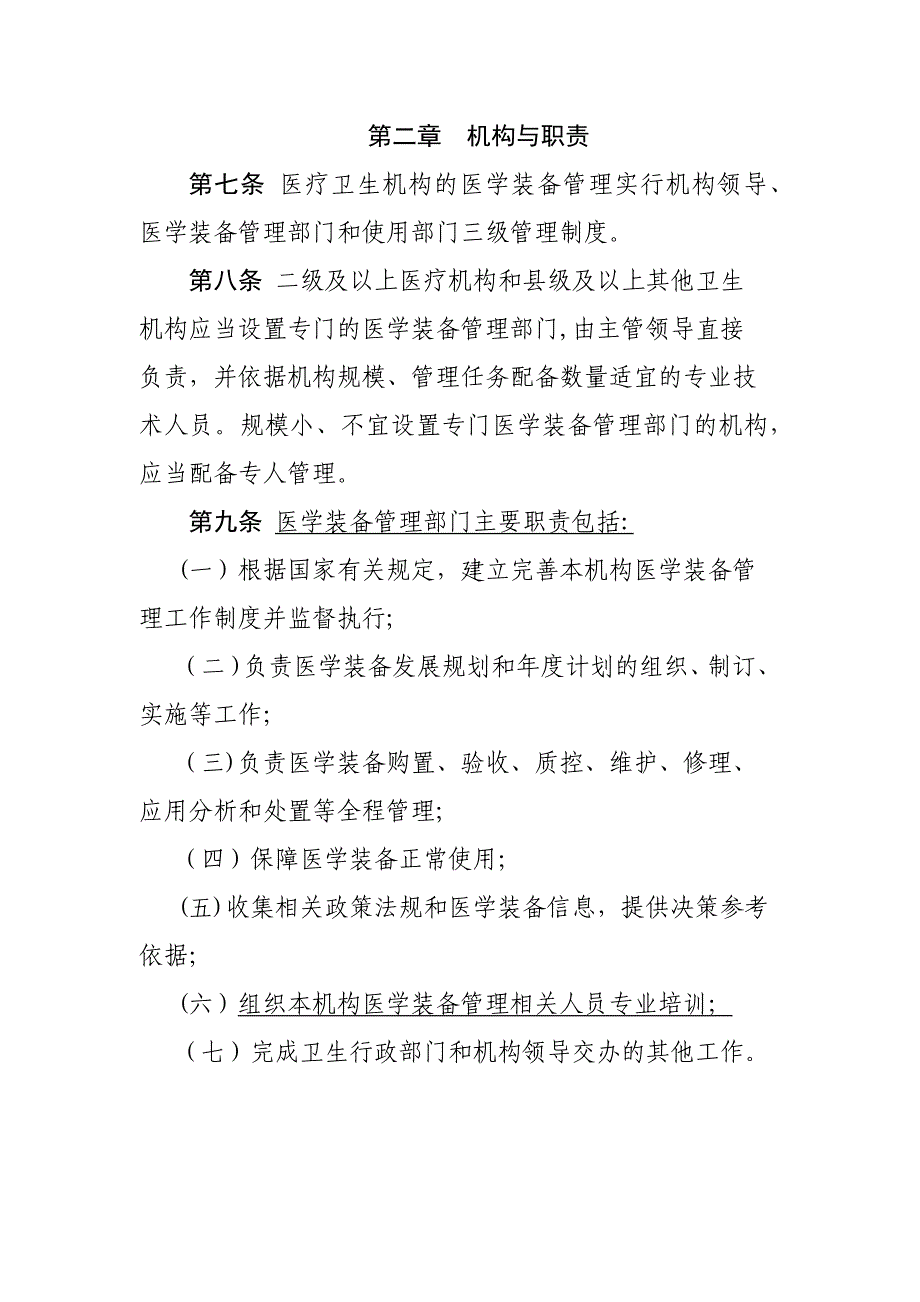 第二章　机构与职责

第七条 医疗卫生机构的医学装备管理实行机构领导、医学装备管理部门和使用部门三级管理制度。

第八条 二级及以上医疗机构和县级及以上其他卫生机构应当设置专门的医学装备管理部门，由主管领导直接负责，并依据机构规模、管理任务配备数量适宜的专业技术人员。规模小、不宜设置专门医学装备管理部门的机构，应当配备专人管理。

第九条 医学装备管理部门主要职责包括:

（一）根据国家有关规定，建立完善本机构医学装备管理工作制度并监督执行;

（二）负责医学装备发展规划和年度计划的组织、制订、实施等工作;

（三）负责医学装备购置、验收、质控、维护、修理、应用分析和处置等全程管理;

（四）保障医学装备正常使用;

(五)收集相关政策法规和医学装备信息，提供决策参考依据;

（六）组织本机构医学装备管理相关人员专业培训;

（七）完成卫生行政部门和机构领导交办的其他工作。